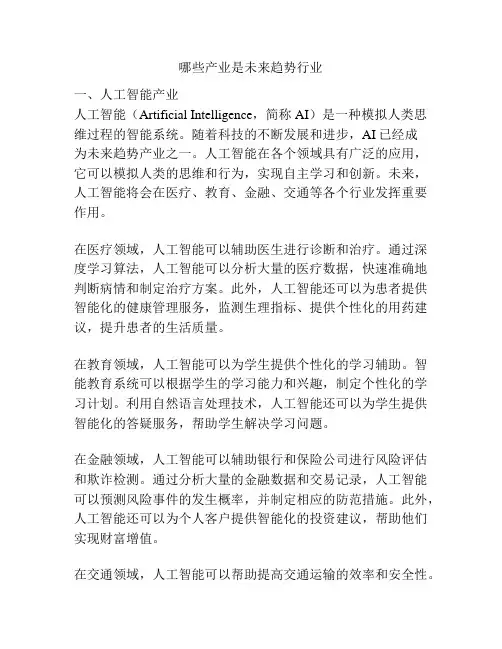 哪些产业是未来趋势行业

一、人工智能产业

人工智能（Artificial Intelligence，简称 AI）是一种模拟人类思维过程的智能系统。随着科技的不断发展和进步，AI 已经成为未来趋势产业之一。人工智能在各个领域具有广泛的应用，它可以模拟人类的思维和行为，实现自主学习和创新。未来，人工智能将会在医疗、教育、金融、交通等各个行业发挥重要作用。

在医疗领域，人工智能可以辅助医生进行诊断和治疗。通过深度学习算法，人工智能可以分析大量的医疗数据，快速准确地判断病情和制定治疗方案。此外，人工智能还可以为患者提供智能化的健康管理服务，监测生理指标、提供个性化的用药建议，提升患者的生活质量。

在教育领域，人工智能可以为学生提供个性化的学习辅助。智能教育系统可以根据学生的学习能力和兴趣，制定个性化的学习计划。利用自然语言处理技术，人工智能还可以为学生提供智能化的答疑服务，帮助学生解决学习问题。

在金融领域，人工智能可以辅助银行和保险公司进行风险评估和欺诈检测。通过分析大量的金融数据和交易记录，人工智能可以预测风险事件的发生概率，并制定相应的防范措施。此外，人工智能还可以为个人客户提供智能化的投资建议，帮助他们实现财富增值。

在交通领域，人工智能可以帮助提高交通运输的效率和安全性。